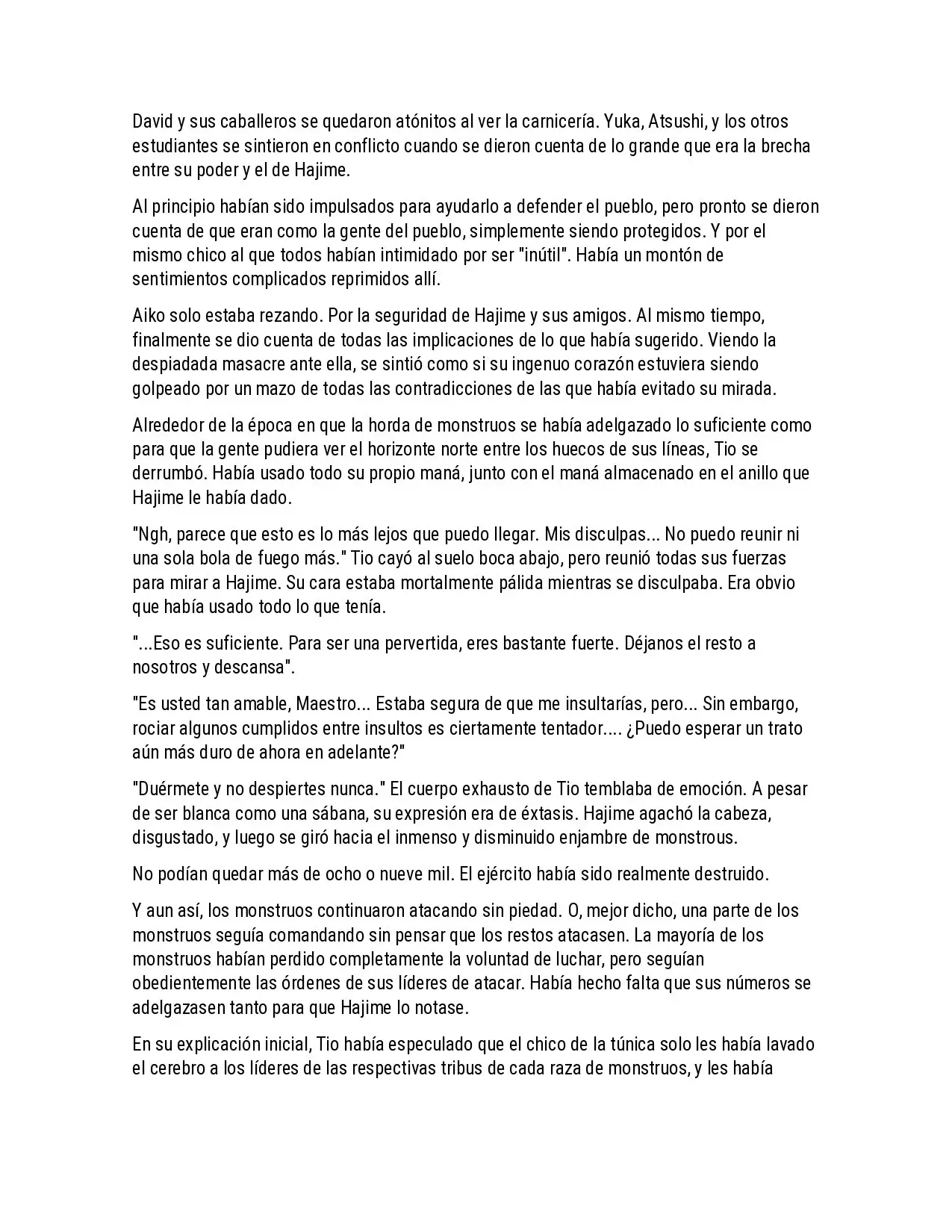 David y sus caballeros se quedaron atónitos al ver la carnicería. Yuka, Atsushi, y los otros estudiantes se sintieron en conflicto cuando se dieron cuenta de lo grande que era la brecha entre su poder y el de Hajime.

Al principio habían sido impulsados para ayudarlo a defender el pueblo, pero pronto se dieron cuenta de que eran como la gente del pueblo, simplemente siendo protegidos. Y por el mismo chico al que todos habían intimidado por ser "inútil". Había un montón de sentimientos complicados reprimidos allí.

Aiko solo estaba rezando. Por la seguridad de Hajime y sus amigos. Al mismo tiempo, finalmente se dio cuenta de todas las implicaciones de lo que había sugerido. Viendo la despiadada masacre ante ella, se sintió como si su ingenuo corazón estuviera siendo golpeado por un mazo de todas las contradicciones de las que había evitado su mirada.

Alrededor de la época en que la horda de monstruos se había adelgazado lo suficiente como para que la gente pudiera ver el horizonte norte entre los huecos de sus líneas, Tio se derrumbó. Había usado todo su propio maná, junto con el maná almacenado en el anillo que Hajime le había dado.

"Ngh, parece que esto es lo más lejos que puedo llegar. Mis disculpas... No puedo reunir ni una sola bola de fuego más." Tio cayó al suelo boca abajo, pero reunió todas sus fuerzas para mirar a Hajime. Su cara estaba mortalmente pálida mientras se disculpaba. Era obvio que había usado todo lo que tenía.

"...Eso es suficiente. Para ser una pervertida, eres bastante fuerte. Déjanos el resto a nosotros y descansa".

"Es usted tan amable, Maestro... Estaba segura de que me insultarías, pero... Sin embargo, rociar algunos cumplidos entre insultos es ciertamente tentador.... ¿Puedo esperar un trato aún más duro de ahora en adelante?"

"Duérmete y no despiertes nunca." El cuerpo exhausto de Tio temblaba de emoción. A pesar de ser blanca como una sábana, su expresión era de éxtasis. Hajime agachó la cabeza, disgustado, y luego se giró hacia el inmenso y disminuido enjambre de monstrous.

No podían quedar más de ocho o nueve mil. El ejército había sido realmente destruido.

Y aun así, los monstruos continuaron atacando sin piedad. O, mejor dicho, una parte de los monstruos seguía comandando sin pensar que los restos atacasen. La mayoría de los monstruos habían perdido completamente la voluntad de luchar, pero seguían obedientemente las órdenes de sus líderes de atacar. Había hecho falta que sus números se adelgazasen tanto para que Hajime lo notase.

En su explicación inicial, Tio había especulado que el chico de la túnica solo les había lavado el cerebro a los líderes de las respectivas tribus de cada raza de monstruos, y les había